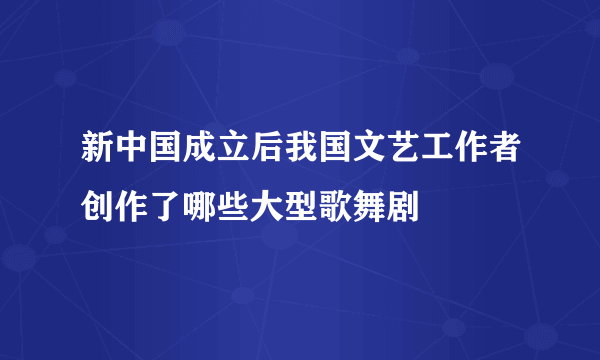 新中国成立后我国文艺工作者创作了哪些大型歌舞剧